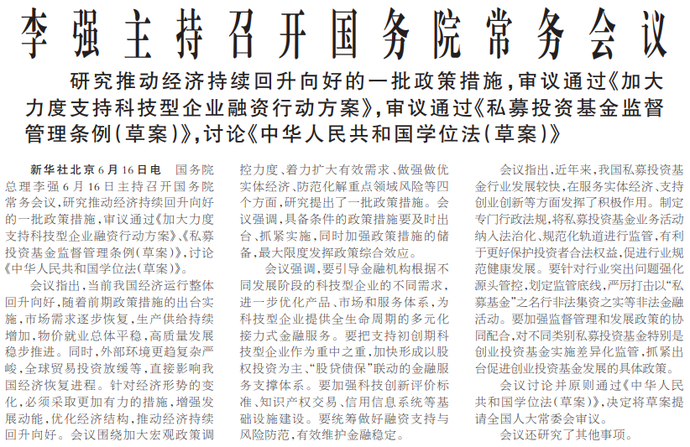 李强主持召开国务院常务会议

研究推动经济持续回升向好的一批政策措施，审议通过《加大力度支持科技型企业融资行动方案》，审议通过《私募投资基金监督管理条例（草案）》，讨论《中华人民共和国学位法（草案）》

新华社北京6月16日电 国务院总理李强6月16日主持召开国务院常务会议，研究推动经济持续回升向好的一批政策措施，审议通过《加大力度支持科技型企业融资行动方案》、《私募投资基金监督管理条例（草案）》，讨论《中华人民共和国学位法（草案）》。

会议指出，当前我国经济运行整体回升向好，随着前期政策措施的出台实施，市场需求逐步恢复，生产供给持续增加，物价就业总体平稳，高质量发展稳步推进。同时，外部环境更趋复杂严峻，全球贸易投资放缓等，直接影响我国经济恢复进程。针对经济形势的变化，必须采取更加有力的措施，增强发展动能，优化经济结构，推动经济持续回升向好。会议围绕加大宏观政策调控力度、着力扩大有效需求、做强做优实体经济、防范化解重点领域风险等四个方面，研究提出了一批政策措施。会议强调，具备条件的政策措施要及时出台、抓紧实施，同时加强政策措施的储备，最大限度发挥政策综合效应。

会议强调，要引导金融机构根据不同发展阶段的科技型企业的不同需求，进一步优化产品、市场和服务体系，为科技型企业提供全生命周期的多元化接力式金融服务。要把支持初创期科技型企业作为重中之重，加快形成以股权投资为主、“股贷债保”联动的金融服务支撑体系。要加强科技创新评价标准、知识产权交易、信用信息系统等基础设施建设。要统筹做好融资支持与风险防范，有效维护金融稳定。

会议指出，近年来，我国私募投资基金行业发展较快，在服务实体经济、支持创业创新等方面发挥了积极作用。制定专门行政法规，将私募投资基金业务活动纳入法治化、规范化轨道进行监管，有利于更好保护投资者合法权益，促进行业规范健康发展。要针对行业突出问题强化源头管控，划定监管底线，严厉打击以“私募基金”之名行非法集资之实等非法金融活动。要加强监督管理和发展政策的协同配合，对不同类别私募投资基金特别是创业投资基金实施差异化监管，抓紧出台促进创业投资基金发展的具体政策。

会议讨论并原则通过《中华人民共和国学位法（草案）》，决定将草案提请全国人大常委会审议。

会议还研究了其他事项。